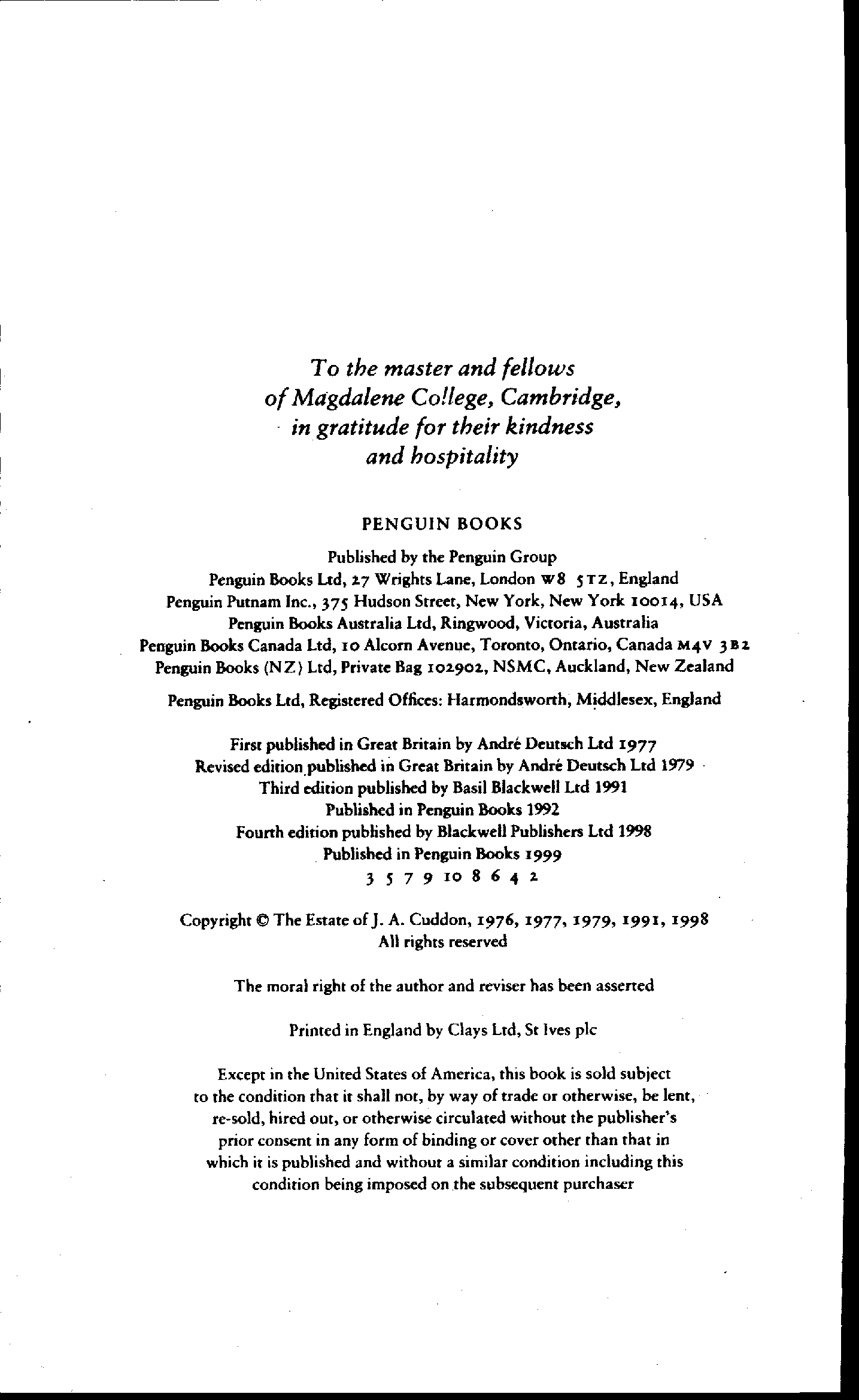 To the master and fellows of Magdalene College, Cambridge, in gratitude for their kindness and hospitality

PENGUIN BOOKS

Published by the Penguin Group
Penguin Books Ltd, 27 Wrights Lane, London W8 5TZ, England
Penguin Putnam Inc., 375 Hudson Street, New York, New York 10014, USA
Penguin Books Australia Ltd, Ringwood, Victoria, Australia
Penguin Books Canada Ltd, 10 Alcorn Avenue, Toronto, Ontario, Canada M4V 3B2
Penguin Books (NZ) Ltd, Private Bag 102902, NSMC, Auckland, New Zealand

Penguin Books Ltd, Registered Offices: Harmondsworth, Middlesex, England

First published in Great Britain by André Deutsch Ltd 1977
Revised edition published in Great Britain by André Deutsch Ltd 1979
Third edition published by Basil Blackwell Ltd 1991
Published in Penguin Books 1992
Fourth edition published by Blackwell Publishers Ltd 1998
Published in Penguin Books 1999
3 5 7 9 10 8 6 4 2

Copyright © The Estate of J. A. Cuddon, 1976, 1977, 1979, 1991, 1998
All rights reserved

The moral right of the author and reviser has been asserted

Printed in England by Clays Ltd, St Ives plc

Except in the United States of America, this book is sold subject to the condition that it shall not, by way of trade or otherwise, be lent, re-sold, hired out, or otherwise circulated without the publisher's prior consent in any form of binding or cover other than that in which it is published and without a similar condition including this condition being imposed on the subsequent purchaser